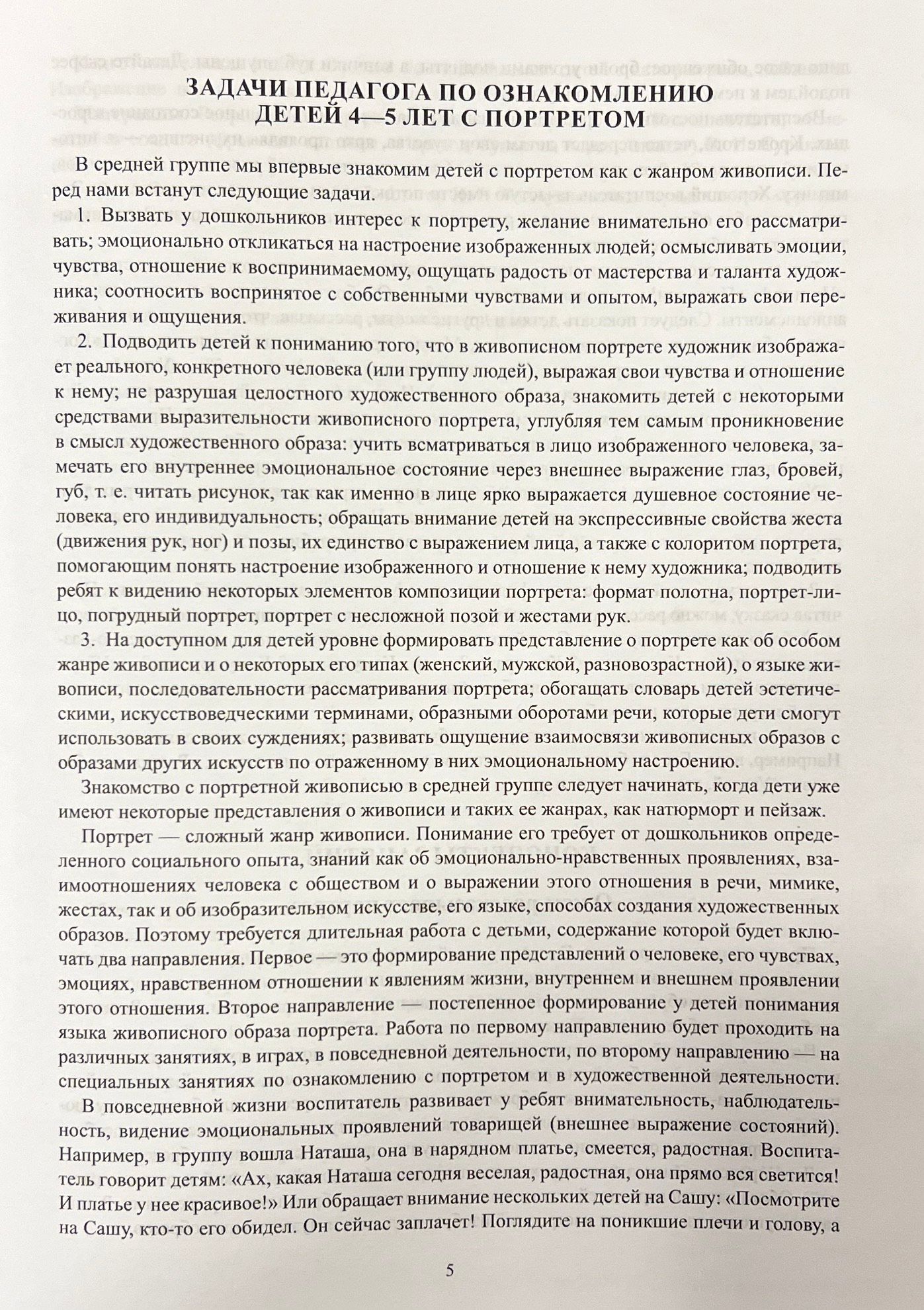 ЗАДАЧИ ПЕДАГОГА ПО ОЗНАКОМЛЕНИЮ ДЕТЕЙ 4—5 ЛЕТ С ПОРТРЕТОМ

В средней группе мы впервые знакомим детей с портретом как с жанром живописи. Перед нами встанут следующие задачи.

1. Вызвать у дошкольников интерес к портрету, желание внимательно его рассматривать; эмоционально откликаться на настроение изображенных людей; осмысливать эмоции, чувства, отношение к воспринимаемому, ощущать радость от мастерства и таланта художника; соотносить воспринятое с собственными чувствами и опытом, выражать свои переживания и ощущения.

2. Подводить детей к пониманию того, что в живописном портрете художник изображает реального, конкретного человека (или группу людей), выражая свои чувства и отношение к нему; не разрушая целостного художественного образа, знакомить детей с некоторыми средствами выразительности живописного портрета, углубляя тем самым проникновение в смысл художественного образа: учить всматриваться в лицо изображенного человека, замечать его внутреннее эмоциональное состояние через внешнее выражение глаз, бровей, губ, т. е. читать рисунок, так как именно в лице ярко выражается душевное состояние человека, его индивидуальность; обращать внимание детей на экспрессивные свойства жеста (движения рук, ног) и позы, их единство с выражением лица, а также с колоритом портрета, помогающим понять настроение изображенного и отношение к нему художника; подводить ребят к видению некоторых элементов композиции портрета: формат полотна, портрет-лицо, погрудный портрет, портрет с несложной позой и жестами рук.

3. На доступном для детей уровне формировать представление о портрете как об особом жанре живописи и о некоторых его типах (женский, мужской, разновозрастной), о языке живописи, последовательности рассматривания портрета; обогащать словарь детей эстетическими, искусствоведческими терминами, образными оборотами речи, которые дети смогут использовать в своих суждениях; развивать ощущение взаимосвязи живописных образов с образами других искусств по отраженному в них эмоциональному настроению.

Знакомство с портретной живописью в средней группе следует начинать, когда дети уже имеют некоторые представления о живописи и таких ее жанрах, как натюрморт и пейзаж.

Портрет — сложный жанр живописи. Понимание его требует от дошкольников определенного социального опыта, знаний как об эмоционально-нравственных проявлениях, взаимоотношениях человека с обществом и о выражении этого отношения в речи, мимике, жестах, так и об изобразительном искусстве, его языке, способах создания художественных образов. Поэтому требуется длительная работа с детьми, содержание которой будет включать два направления. Первое — это формирование представлений о человеке, его чувствах, эмоциях, нравственном отношении к явлениям жизни, внутреннем и внешнем проявлении этого отношения. Второе направление — постепенное формирование у детей понимания языка живописного образа портрета. Работа по первому направлению будет проходить на различных занятиях, в играх, в повседневной деятельности, по второму направлению — на специальных занятиях по ознакомлению с портретом и в художественной деятельности.

В повседневной жизни воспитатель развивает у ребят внимательность, наблюдательность, видение эмоциональных проявлений товарищей (внешнее выражение состояний). Например, в группу вошла Наташа, она в нарядном платье, смеется, радостная. Воспитатель говорит детям: «Ах, какая Наташа сегодня веселая, радостная, она прямо вся светится! И платье у нее красивое!» Или обращает внимание нескольких детей на Сашу: «Посмотрите на Сашу, кто-то его обидел. Он сейчас заплачет! Поглядите на поникшие плечи и голову, а

5